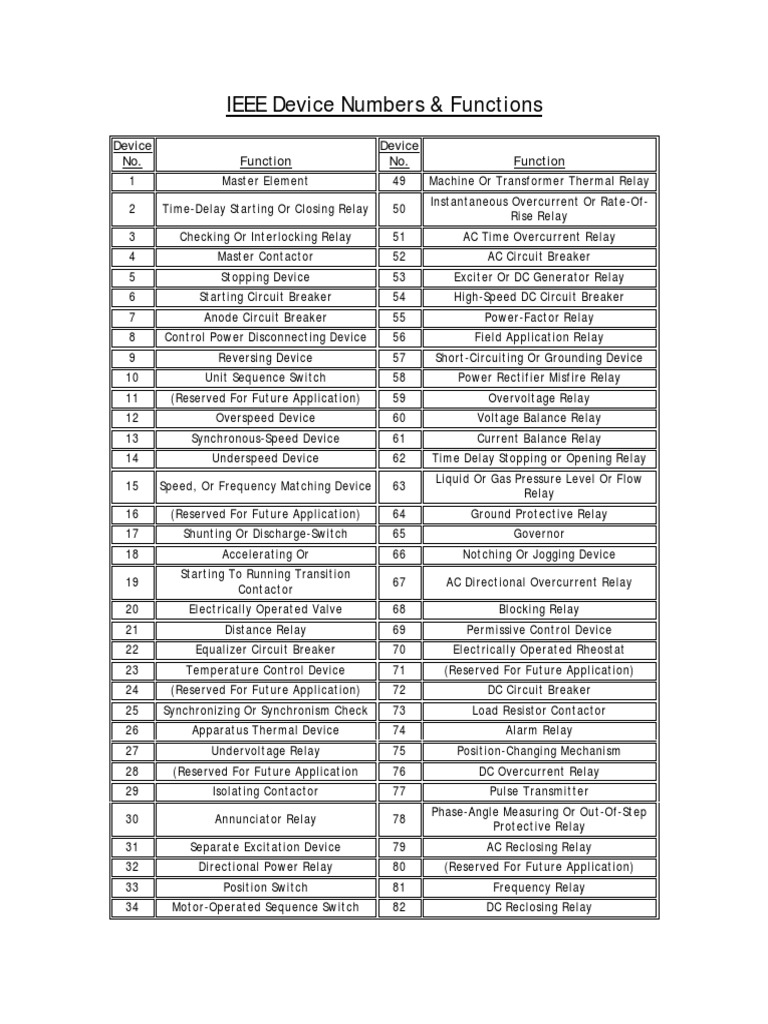 IEEE Device Numbers & Functions

| Device No. | Function | Device No. | Function |
|---|---|---|---|
| 1 | Master Element | 49 | Machine Or Transformer Thermal Relay |
| 2 | Time-Delay Starting Or Closing Relay | 50 | Instantaneous Overcurrent Or Rate-Of-Rise Relay |
| 3 | Checking Or Interlocking Relay | 51 | AC Time Overcurrent Relay |
| 4 | Master Contactor | 52 | AC Circuit Breaker |
| 5 | Stopping Device | 53 | Exciter Or DC Generator Relay |
| 6 | Starting Circuit Breaker | 54 | High-Speed DC Circuit Breaker |
| 7 | Anode Circuit Breaker | 55 | Power-Factor Relay |
| 8 | Control Power Disconnecting Device | 56 | Field Application Relay |
| 9 | Reversing Device | 57 | Short-Circuiting Or Grounding Device |
| 10 | Unit Sequence Switch | 58 | Power Rectifier Misfire Relay |
| 11 | (Reserved For Future Application) | 59 | Overvoltage Relay |
| 12 | Overspeed Device | 60 | Voltage Balance Relay |
| 13 | Synchronous-Speed Device | 61 | Current Balance Relay |
| 14 | Underspeed Device | 62 | Time Delay Stopping or Opening Relay |
| 15 | Speed, Or Frequency Matching Device | 63 | Liquid Or Gas Pressure Level Or Flow Relay |
| 16 | (Reserved For Future Application) | 64 | Ground Protective Relay |
| 17 | Shunting Or Discharge-Switch | 65 | Governor |
| 18 | Accelerating Or | 66 | Notching Or Jogging Device |
| 19 | Starting To Running Transition Contactor | 67 | AC Directional Overcurrent Relay |
| 20 | Electrically Operated Valve | 68 | Blocking Relay |
| 21 | Distance Relay | 69 | Permissive Control Device |
| 22 | Equalizer Circuit Breaker | 70 | Electrically Operated Rheostat |
| 23 | Temperature Control Device | 71 | (Reserved For Future Application) |
| 24 | (Reserved For Future Application) | 72 | DC Circuit Breaker |
| 25 | Synchronizing Or Synchronism Check | 73 | Load Resistor Contactor |
| 26 | Apparatus Thermal Device | 74 | Alarm Relay |
| 27 | Undervoltage Relay | 75 | Position-Changing Mechanism |
| 28 | (Reserved For Future Application | 76 | DC Overcurrent Relay |
| 29 | Isolating Contactor | 77 | Pulse Transmitter |
| 30 | Annunciator Relay | 78 | Phase-Angle Measuring Or Out-Of-Step Protective Relay |
| 31 | Separate Excitation Device | 79 | AC Reclosing Relay |
| 32 | Directional Power Relay | 80 | (Reserved For Future Application) |
| 33 | Position Switch | 81 | Frequency Relay |
| 34 | Motor-Operated Sequence Switch | 82 | DC Reclosing Relay |